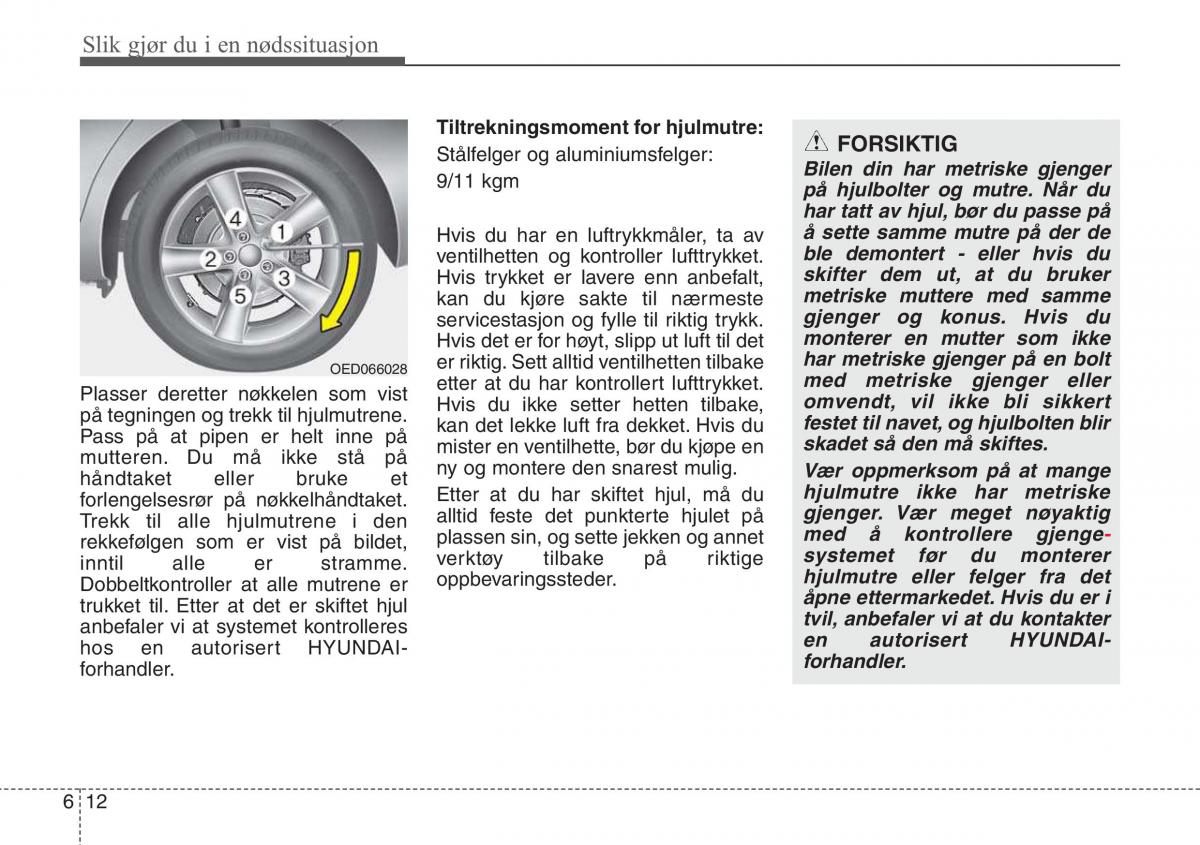 Slik gjør du i en nødssituasjon

4
1
2
3
5

OED066028

Plasser deretter nøkkelen som vist på tegningen og trekk til hjulmutrene. Pass på at pipen er helt inne på mutteren. Du må ikke stå på håndtaket eller bruke et forlengelsesrør på nøkkelhåndtaket. Trekk til alle hjulmutrene i den rekkefølgen som er vist på bildet, inntil alle er stramme. Dobbeltkontroller at alle mutrene er trukket til. Etter at det er skiftet hjul anbefaler vi at systemet kontrolleres hos en autorisert HYUNDAI-forhandler.

Tiltrekningsmoment for hjulmutre:
Stålfelger og aluminiumsfelger:
9/11 kgm

Hvis du har en luftrykkmåler, ta av ventilhetten og kontroller lufttrykket. Hvis trykket er lavere enn anbefalt, kan du kjøre sakte til nærmeste servicestasjon og fylle til riktig trykk. Hvis det er for høyt, slipp ut luft til det er riktig. Sett alltid ventilhetten tilbake etter at du har kontrollert lufttrykket. Hvis du ikke setter hetten tilbake, kan det lekke luft fra dekket. Hvis du mister en ventilhette, bør du kjøpe en ny og montere den snarest mulig.

Etter at du har skiftet hjul, må du alltid feste det punkterte hjulet på plassen sin, og sette jekken og annet verktøy tilbake på riktige oppbevaringssteder.

FORSIKTIG
Bilen din har metriske gjenger på hjulbolter og mutre. Når du har tatt av hjul, bør du passe på å sette samme mutre på der de ble demontert - eller hvis du skifter dem ut, at du bruker metriske muttere med samme gjenger og konus. Hvis du monterer en mutter som ikke har metriske gjenger på en bolt med metriske gjenger eller omvendt, vil ikke bli sikkert festet til navet, og hjulbolten blir skadet så den må skiftes.

Vær oppmerksom på at mange hjulmutre ikke har metriske gjenger. Vær meget nøyaktig med å kontrollere gjengesystemet før du monterer hjulmutre eller felger fra det åpne ettermarkedet. Hvis du er i tvil, anbefaler vi at du kontakter en autorisert HYUNDAI-forhandler.

6 12